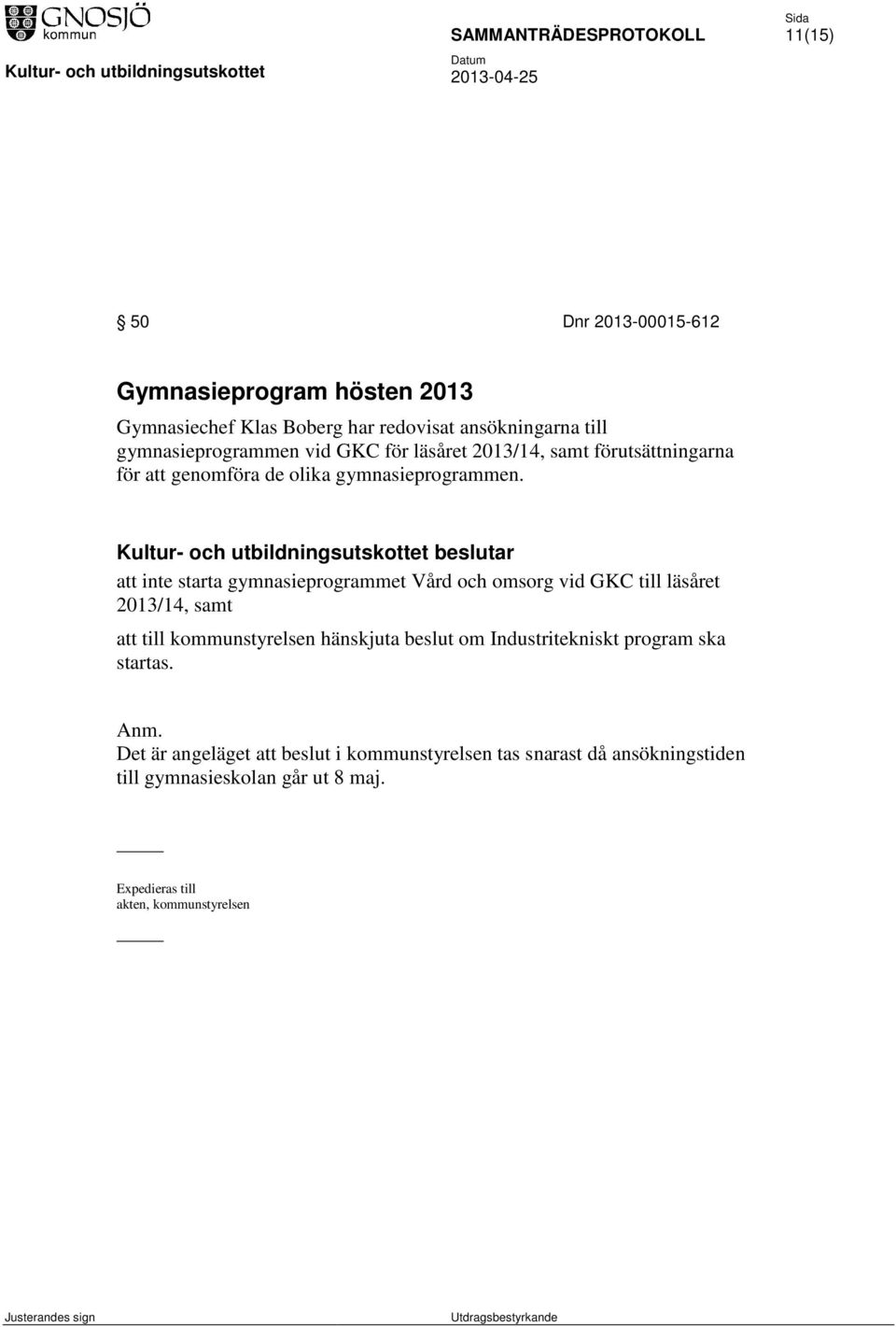 GNOSJÖ kommun

SAMMANTRÄDESPROTOKOLL

Sida
11(15)

Kultur- och utbildningsutskottet

Datum
2013-04-25

§ 50 Dnr 2013-00015-612

Gymnasieprogram hösten 2013

Gymnasiechef Klas Boberg har redovisat ansökningarna till gymnasieprogrammen vid GKC för läsåret 2013/14, samt förutsättningarna för att genomföra de olika gymnasieprogrammen.

Kultur- och utbildningsutskottet beslutar

att inte starta gymnasieprogrammet Vård och omsorg vid GKC till läsåret 2013/14, samt

att till kommunstyrelsen hänskjuta beslut om Industritekniskt program ska startas.

Anm.
Det är angeläget att beslut i kommunstyrelsen tas snarast då ansökningstiden till gymnasieskolan går ut 8 maj.

Expedieras till
akten, kommunstyrelsen

Justerandes sign

Utdragsbestyrkande